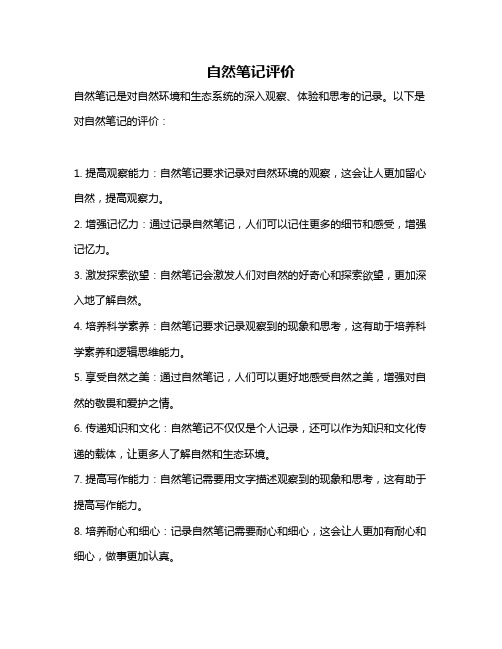 自然笔记评价

自然笔记是对自然环境和生态系统的深入观察、体验和思考的记录。以下是对自然笔记的评价：

1. 提高观察能力：自然笔记要求记录对自然环境的观察，这会让人更加留心自然，提高观察力。

2. 增强记忆力：通过记录自然笔记，人们可以记住更多的细节和感受，增强记忆力。

3. 激发探索欲望：自然笔记会激发人们对自然的好奇心和探索欲望，更加深入地了解自然。

4. 培养科学素养：自然笔记要求记录观察到的现象和思考，这有助于培养科学素养和逻辑思维能力。

5. 享受自然之美：通过自然笔记，人们可以更好地感受自然之美，增强对自然的敬畏和爱护之情。

6. 传递知识和文化：自然笔记不仅仅是个人记录，还可以作为知识和文化传递的载体，让更多人了解自然和生态环境。

7. 提高写作能力：自然笔记需要用文字描述观察到的现象和思考，这有助于提高写作能力。

8. 培养耐心和细心：记录自然笔记需要耐心和细心，这会让人更加有耐心和细心，做事更加认真。